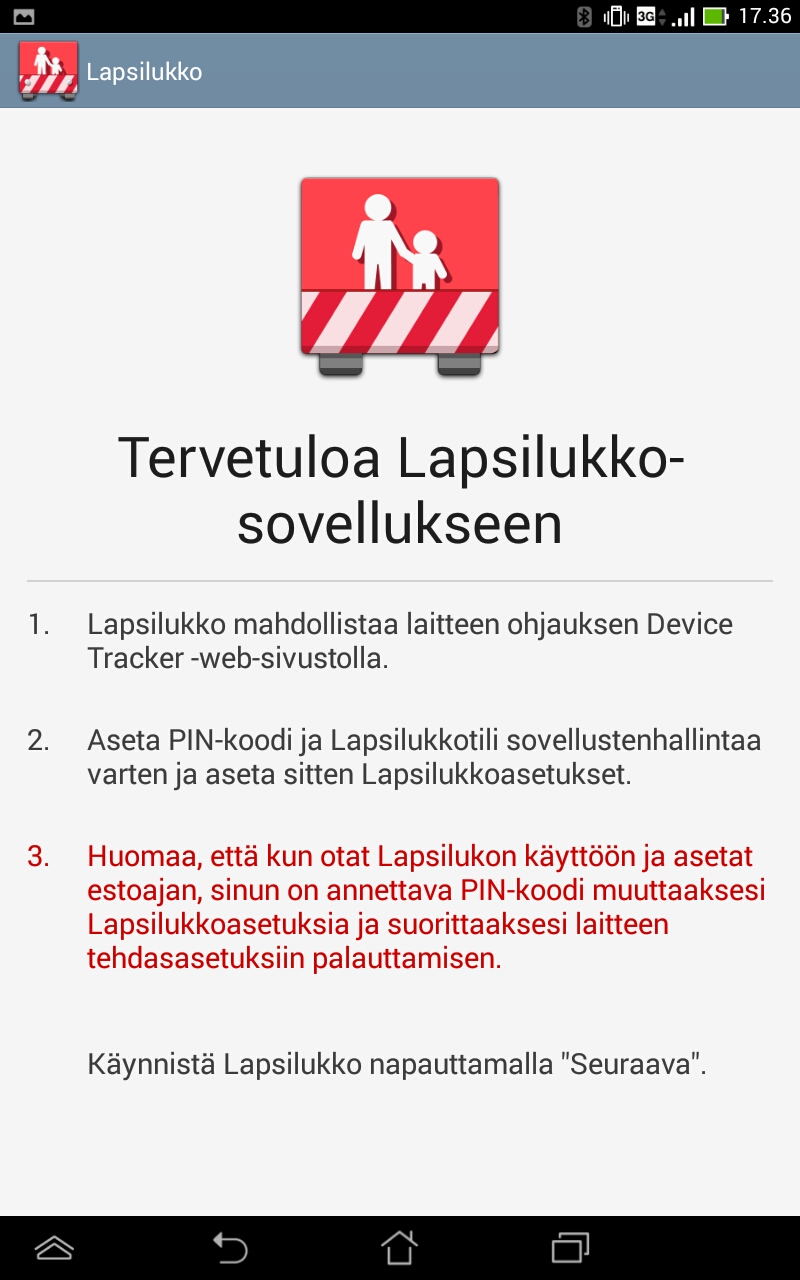 3G 17.36

Lapsilukko

Tervetuloa Lapsilukko-sovellukseen

1. Lapsilukko mahdollistaa laitteen ohjauksen Device Tracker -web-sivustolla.

2. Aseta PIN-koodi ja Lapsilukkotili sovellustenhallintaa varten ja aseta sitten Lapsilukkoasetukset.

3. Huomaa, että kun otat Lapsilukon käyttöön ja asetat estoajan, sinun on annettava PIN-koodi muuttaaksesi Lapsilukkoasetuksia ja suorittaaksesi laitteen tehdasasetuksiin palauttamisen.

Käynnistä Lapsilukko napauttamalla "Seuraava".